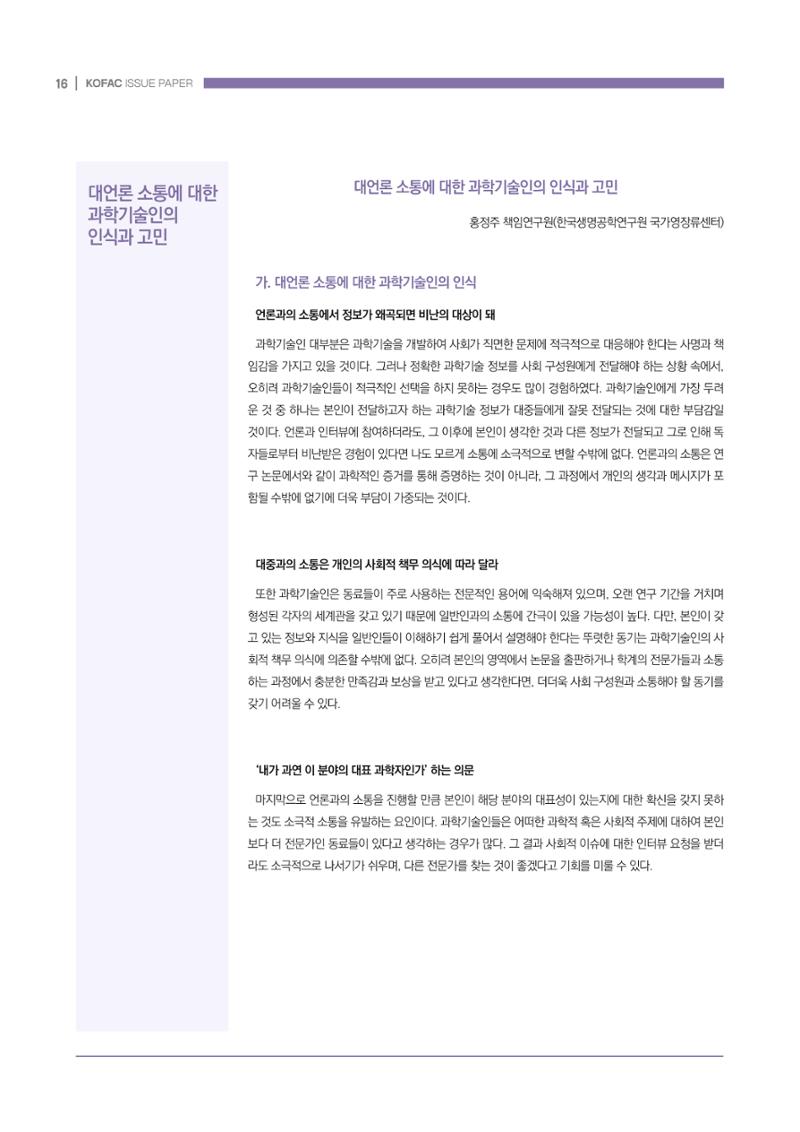 16 | KOFAC ISSUE PAPER

대언론 소통에 대한 과학기술인의 인식과 고민

대언론 소통에 대한 과학기술인의 인식과 고민

홍정주 책임연구원(한국생명공학연구원 국가영장류센터)

가. 대언론 소통에 대한 과학기술인의 인식

언론과의 소통에서 정보가 왜곡되면 비난의 대상이 돼

과학기술인 대부분은 과학기술을 개발하여 사회가 직면한 문제에 적극적으로 대응해야 한다는 사명과 책임감을 가지고 있을 것이다. 그러나 정확한 과학기술 정보를 사회 구성원에게 전달해야 하는 상황 속에서, 오히려 과학기술인들이 적극적인 선택을 하지 못하는 경우도 많이 경험하였다. 과학기술인에게 가장 두려운 것 중 하나는 본인이 전달하고자 하는 과학기술 정보가 대중들에게 잘못 전달되는 것에 대한 부담감일 것이다. 언론과 인터뷰에 참여하더라도, 그 이후에 본인이 생각한 것과 다른 정보가 전달되고 그로 인해 독자들로부터 비난받은 경험이 있다면 나도 모르게 소통에 소극적으로 변할 수밖에 없다. 언론과의 소통은 연구 논문에서와 같이 과학적인 증거를 통해 증명하는 것이 아니라, 그 과정에서 개인의 생각과 메시지가 포함될 수밖에 없기에 더욱 부담이 가중되는 것이다.

대중과의 소통은 개인의 사회적 책무 의식에 따라 달라

또한 과학기술인은 동료들이 주로 사용하는 전문적인 용어에 익숙해져 있으며, 오랜 연구 기간을 거치며 형성된 각자의 세계관을 갖고 있기 때문에 일반인과의 소통에 간극이 있을 가능성이 높다. 다만, 본인이 갖고 있는 정보와 지식을 일반인들이 이해하기 쉽게 풀어서 설명해야 한다는 뚜렷한 동기는 과학기술인의 사회적 책무 의식에 의존할 수밖에 없다. 오히려 본인의 영역에서 논문을 출판하거나 학계의 전문가들과 소통하는 과정에서 충분한 만족감과 보상을 받고 있다고 생각한다면, 더더욱 사회 구성원과 소통해야 할 동기를 갖기 어려울 수 있다.

'내가 과연 이 분야의 대표 과학자인가' 하는 의문

마지막으로 언론과의 소통을 진행할 만큼 본인이 해당 분야의 대표성이 있는지에 대한 확신을 갖지 못하는 것도 소극적 소통을 유발하는 요인이다. 과학기술인들은 어떠한 과학적 혹은 사회적 주제에 대하여 본인보다 더 전문가인 동료들이 있다고 생각하는 경우가 많다. 그 결과 사회적 이슈에 대한 인터뷰 요청을 받더라도 소극적으로 나서기가 쉬우며, 다른 전문가를 찾는 것이 좋겠다고 기회를 미룰 수 있다.